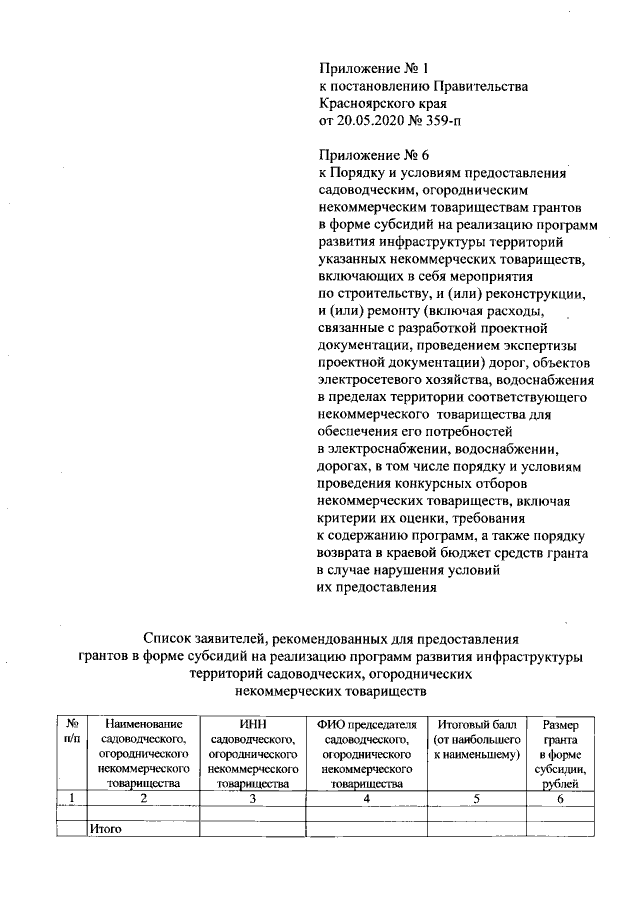 Приложение № 1
к постановлению Правительства Красноярского края
от 20.05.2020 № 359-п

Приложение № 6
к Порядку и условиям предоставления садоводческим, огородническим некоммерческим товариществам грантов в форме субсидий на реализацию программ развития инфраструктуры территорий указанных некоммерческих товариществ, включающих в себя мероприятия по строительству, и (или) реконструкции, и (или) ремонту (включая расходы, связанные с разработкой проектной документации, проведением экспертизы проектной документации) дорог, объектов электросетевого хозяйства, водоснабжения в пределах территории соответствующего некоммерческого товарищества для обеспечения его потребностей в электроснабжении, водоснабжении, дорогах, в том числе порядку и условиям проведения конкурсных отборов некоммерческих товариществ, включая критерии их оценки, требования к содержанию программ, а также порядку возврата в краевой бюджет средств гранта в случае нарушения условий их предоставления

Список заявителей, рекомендованных для предоставления грантов в форме субсидий на реализацию программ развития инфраструктуры территорий садоводческих, огороднических некоммерческих товариществ

| № п/п | Наименование садоводческого, огороднического некоммерческого товарищества | ИНН садоводческого, огороднического некоммерческого товарищества | ФИО председателя садоводческого, огороднического некоммерческого товарищества | Итоговый балл (от наибольшего к наименьшему) | Размер гранта в форме субсидии, рублей |
|---|---|---|---|---|---|
| 1 | 2 | 3 | 4 | 5 | 6 |
| | | | | | |
| | Итого | | | | |